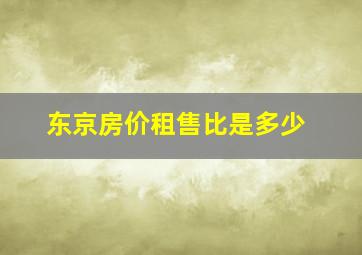 东京房价租售比是多少